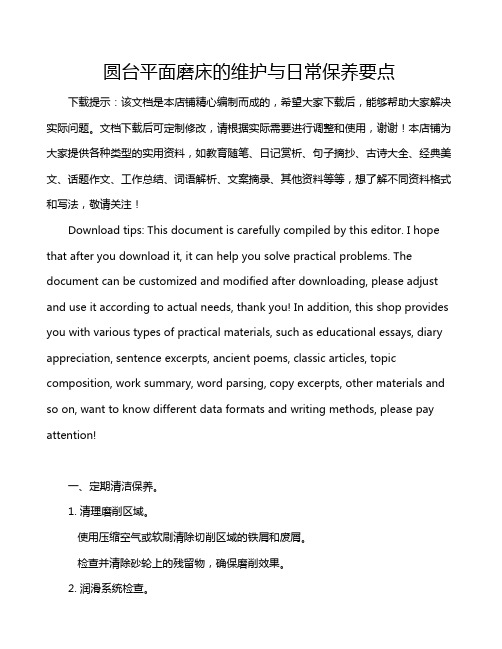 圆台平面磨床的维护与日常保养要点

下载提示：该文档是本店铺精心编制而成的，希望大家下载后，能够帮助大家解决实际问题。文档下载后可定制修改，请根据实际需要进行调整和使用，谢谢！本店铺为大家提供各种类型的实用资料，如教育随笔、日记赏析、句子摘抄、古诗大全、经典美文、话题作文、工作总结、词语解析、文案摘录、其他资料等等，想了解不同资料格式和写法，敬请关注！

Download tips: This document is carefully compiled by this editor. I hope that after you download it, it can help you solve practical problems. The document can be customized and modified after downloading, please adjust and use it according to actual needs, thank you! In addition, this shop provides you with various types of practical materials, such as educational essays, diary appreciation, sentence excerpts, ancient poems, classic articles, topic composition, work summary, word parsing, copy excerpts, other materials and so on, want to know different data formats and writing methods, please pay attention!

一、定期清洁保养。

1. 清理磨削区域。

使用压缩空气或软刷清除切削区域的铁屑和废屑。

检查并清除砂轮上的残留物，确保磨削效果。

2. 润滑系统检查。